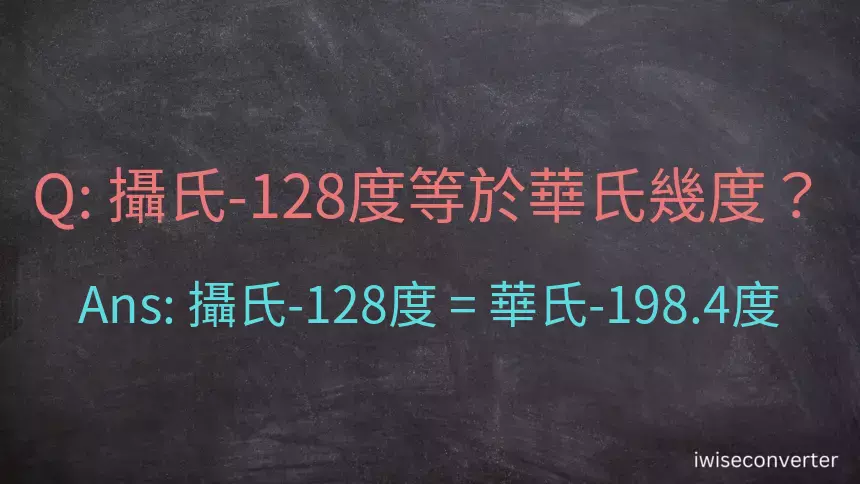 Q: 攝氏-128度等於華氏幾度？

Ans: 攝氏-128度 = 華氏-198.4度

iwiseconverter